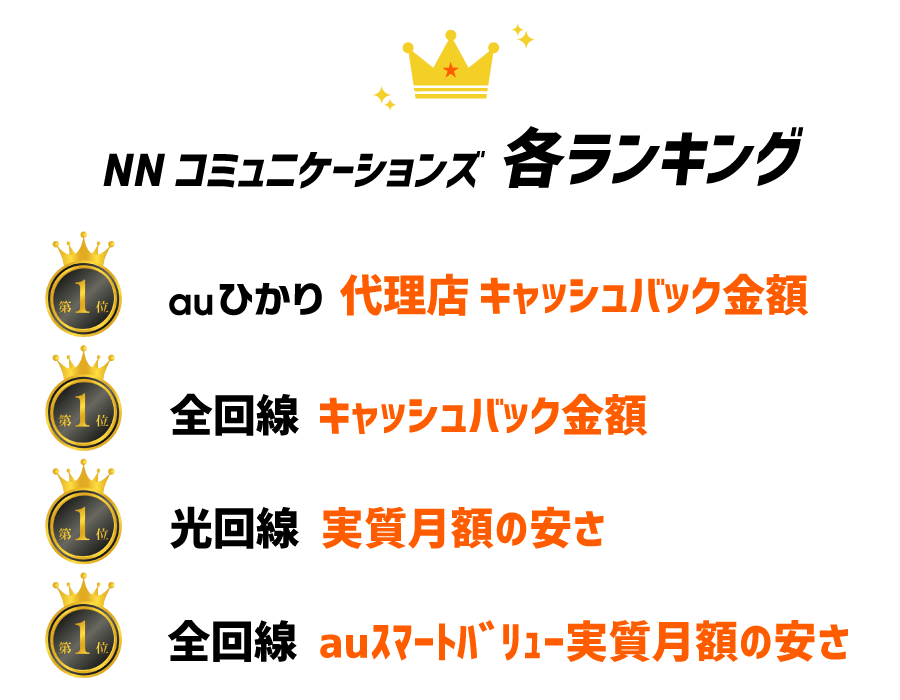 NN コミュニケーションズ 各ランキング

第1位

auひかり 代理店 キャッシュバック金額

第1位

全回線 キャッシュバック金額

第1位

光回線 実質月額の安さ

第1位

全回線 auスマートバリュー実質月額の安さ